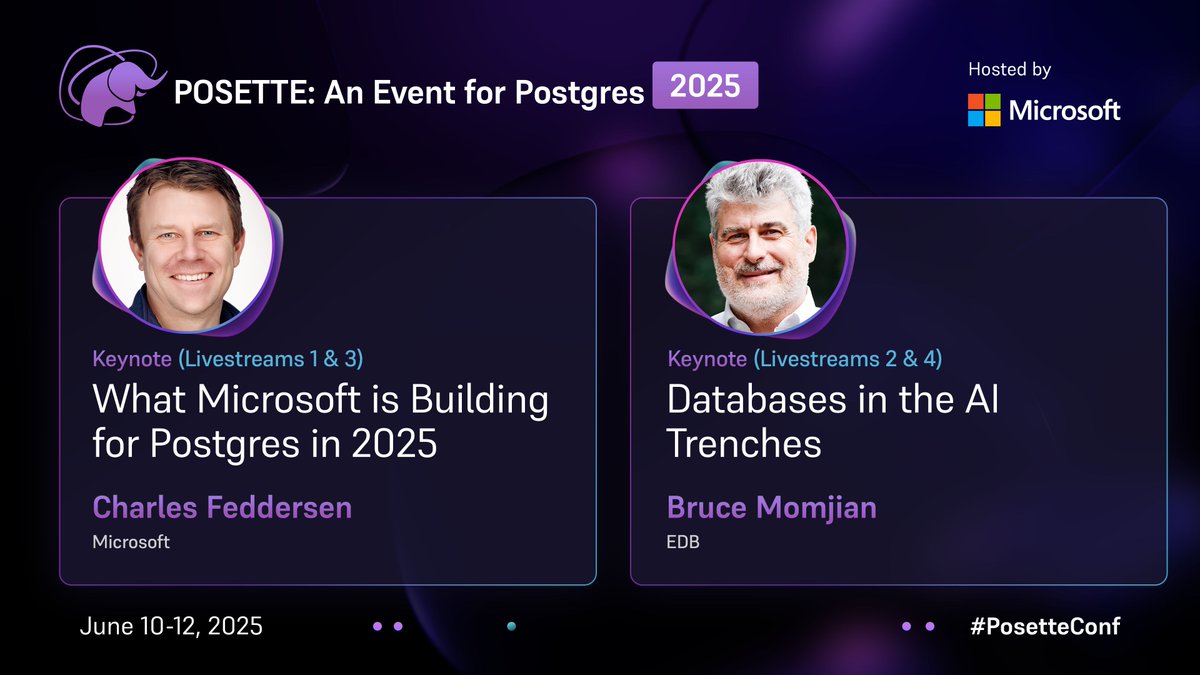 POSETTE: An Event for Postgres 2025

Hosted by
Microsoft

Keynote (Livestreams 1 & 3)
What Microsoft is Building for Postgres in 2025
Charles Feddersen
Microsoft

Keynote (Livestreams 2 & 4)
Databases in the AI Trenches
Bruce Momjian
EDB

June 10-12, 2025

#PosetteConf